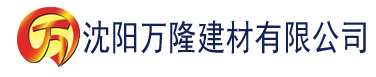 万

沈阳万隆建材有限公司